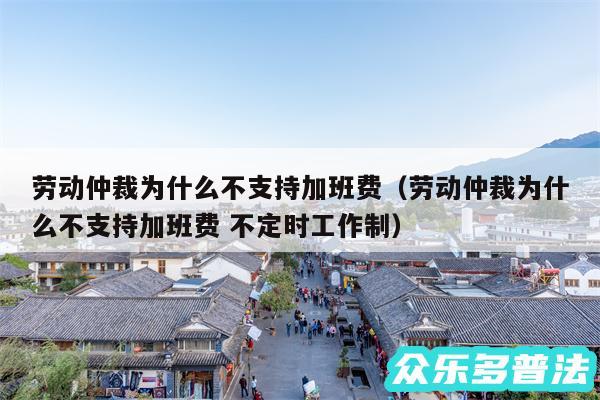 劳动仲裁为什么不支持加班费（劳动仲裁为什么不支持加班费 不定时工作制）

众乐多普法